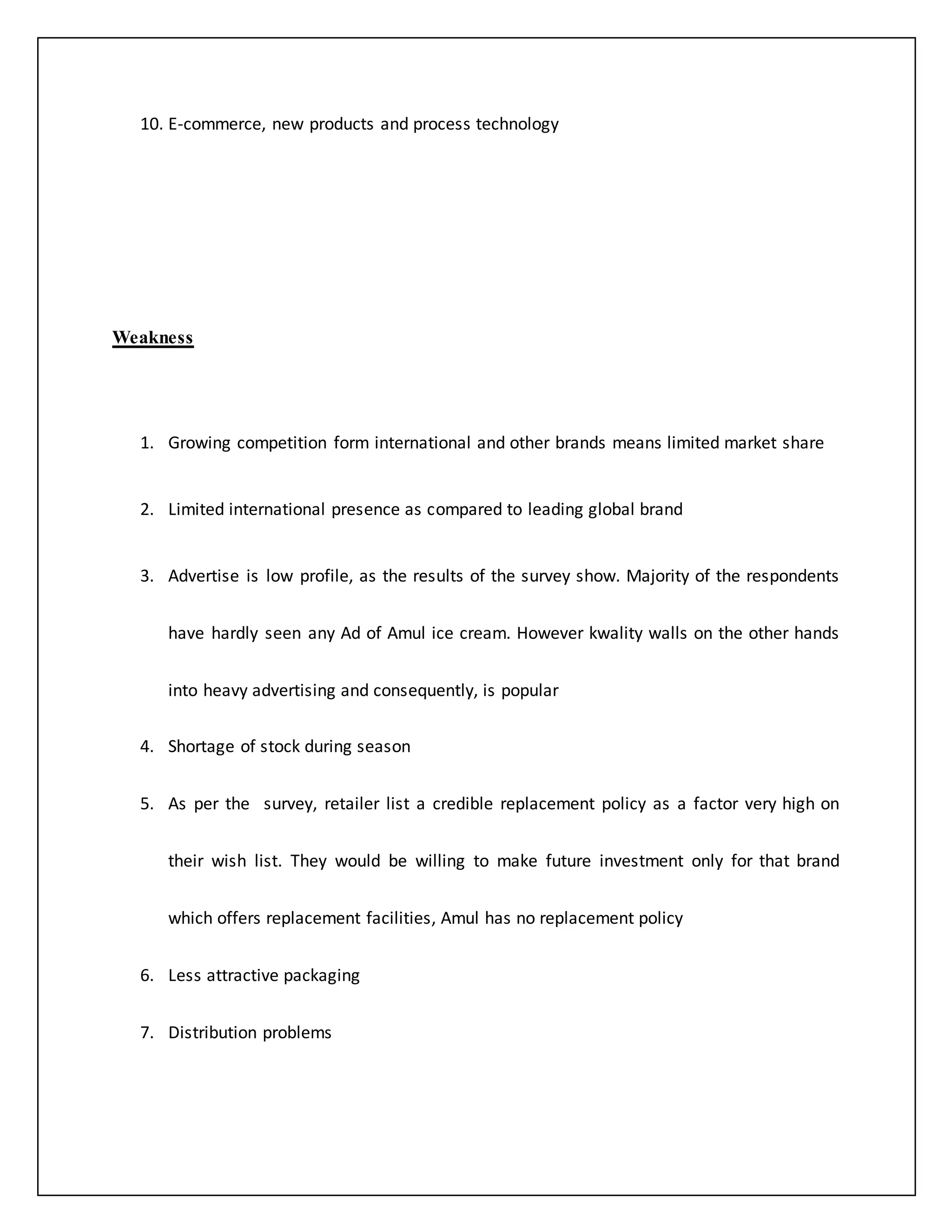 10. E-commerce, new products and process technology

Weakness

1. Growing competition form international and other brands means limited market share

2. Limited international presence as compared to leading global brand

3. Advertise is low profile, as the results of the survey show. Majority of the respondents have hardly seen any Ad of Amul ice cream. However kwality walls on the other hands into heavy advertising and consequently, is popular

4. Shortage of stock during season

5. As per the survey, retailer list a credible replacement policy as a factor very high on their wish list. They would be willing to make future investment only for that brand which offers replacement facilities, Amul has no replacement policy

6. Less attractive packaging

7. Distribution problems